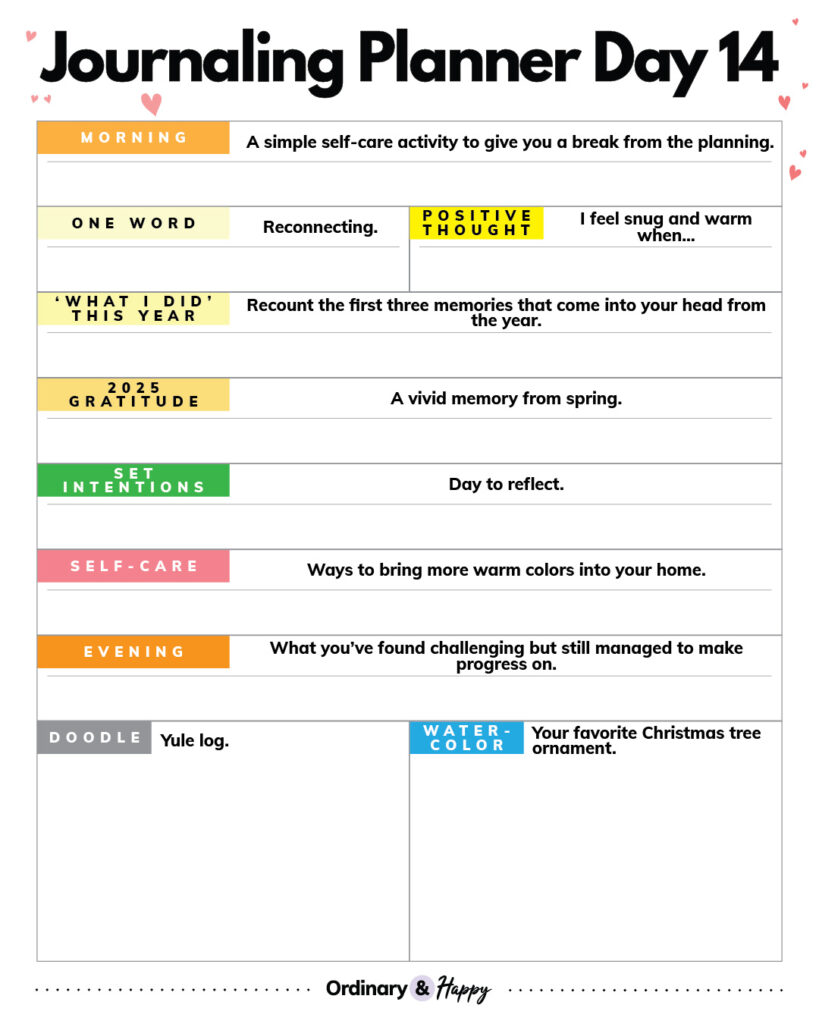 Journaling Planner Day 14

MORNING
A simple self-care activity to give you a break from the planning.

ONE WORD
Reconnecting.

POSITIVE THOUGHT
I feel snug and warm when...

'WHAT I DID' THIS YEAR
Recount the first three memories that come into your head from the year.

2025 GRATITUDE
A vivid memory from spring.

SET INTENTIONS
Day to reflect.

SELF-CARE
Ways to bring more warm colors into your home.

EVENING
What you've found challenging but still managed to make progress on.

DOODLE
Yule log.

WATER-COLOR
Your favorite Christmas tree ornament.

Ordinary & Happy